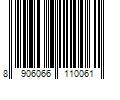 8 906066 110061